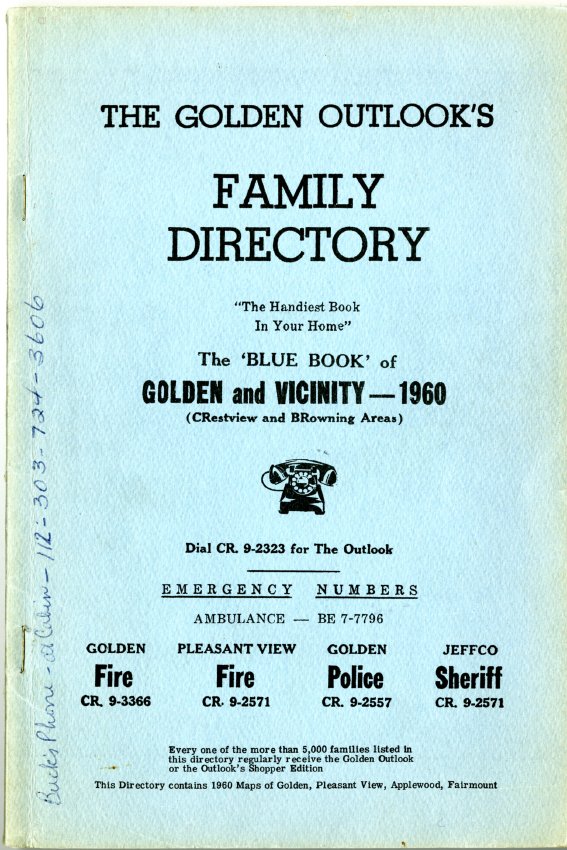 THE GOLDEN OUTLOOK'S

FAMILY DIRECTORY

"The Handiest Book In Your Home"

The 'BLUE BOOK' of

GOLDEN and VICINITY — 1960

(CRestview and BRowning Areas)

Dial CR. 9-2323 for The Outlook

EMERGENCY NUMBERS

AMBULANCE — BE 7-7796

GOLDEN
Fire
CR. 9-3366

PLEASANT VIEW
Fire
CR. 9-2571

GOLDEN
Police
CR. 9-2557

JEFFCO
Sheriff
CR. 9-2571

Every one of the more than 5,000 families listed in this directory regularly receive the Golden Outlook or the Outlook's Shopper Edition

This Directory contains 1960 Maps of Golden, Pleasant View, Applewood, Fairmount

Buck's Phone - at Cabin - 112-303-724-3606